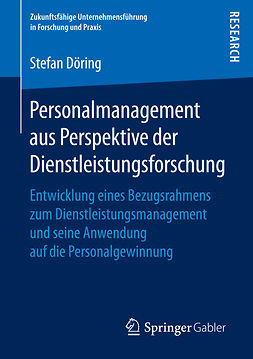 Zukunftsfähige Unternehmensführung in Forschung und Praxis

RESEARCH

Stefan Döring

Personalmanagement aus Perspektive der Dienstleistungsforschung

Entwicklung eines Bezugsrahmens zum Dienstleistungsmanagement und seine Anwendung auf die Personalgewinnung

Springer Gabler